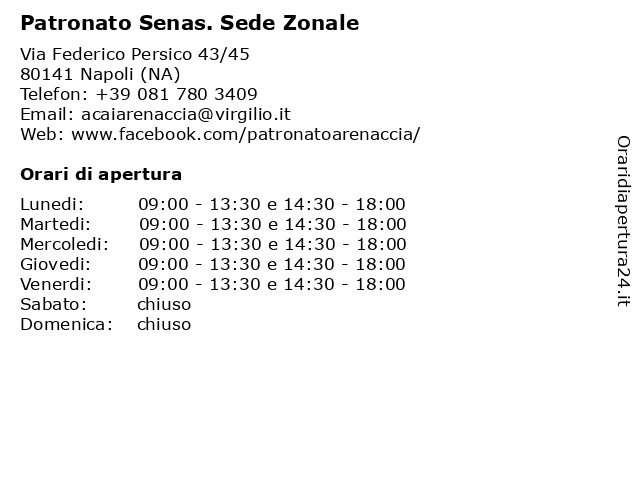 Patronato Senas. Sede Zonale

Via Federico Persico 43/45
80141 Napoli (NA)
Telefon: +39 081 780 3409
Email: acaiarenaccia@virgilio.it
Web: www.facebook.com/patronatoarenaccia/

Orari di apertura

| | |
|---|---|
| Lunedi: | 09:00 - 13:30 e 14:30 - 18:00 |
| Martedi: | 09:00 - 13:30 e 14:30 - 18:00 |
| Mercoledi: | 09:00 - 13:30 e 14:30 - 18:00 |
| Giovedi: | 09:00 - 13:30 e 14:30 - 18:00 |
| Venerdi: | 09:00 - 13:30 e 14:30 - 18:00 |
| Sabato: | chiuso |
| Domenica: | chiuso |

Oraridiapertura24.it